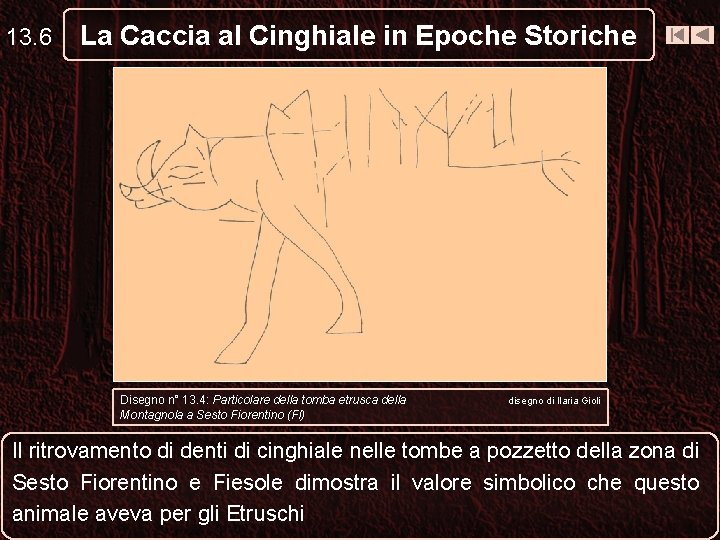 13.6

La Caccia al Cinghiale in Epoche Storiche

Disegno n° 13.4: Particolare della tomba etrusca della Montagnola a Sesto Fiorentino (FI)

disegno di Ilaria Gioli

Il ritrovamento di denti di cinghiale nelle tombe a pozzetto della zona di Sesto Fiorentino e Fiesole dimostra il valore simbolico che questo animale aveva per gli Etruschi